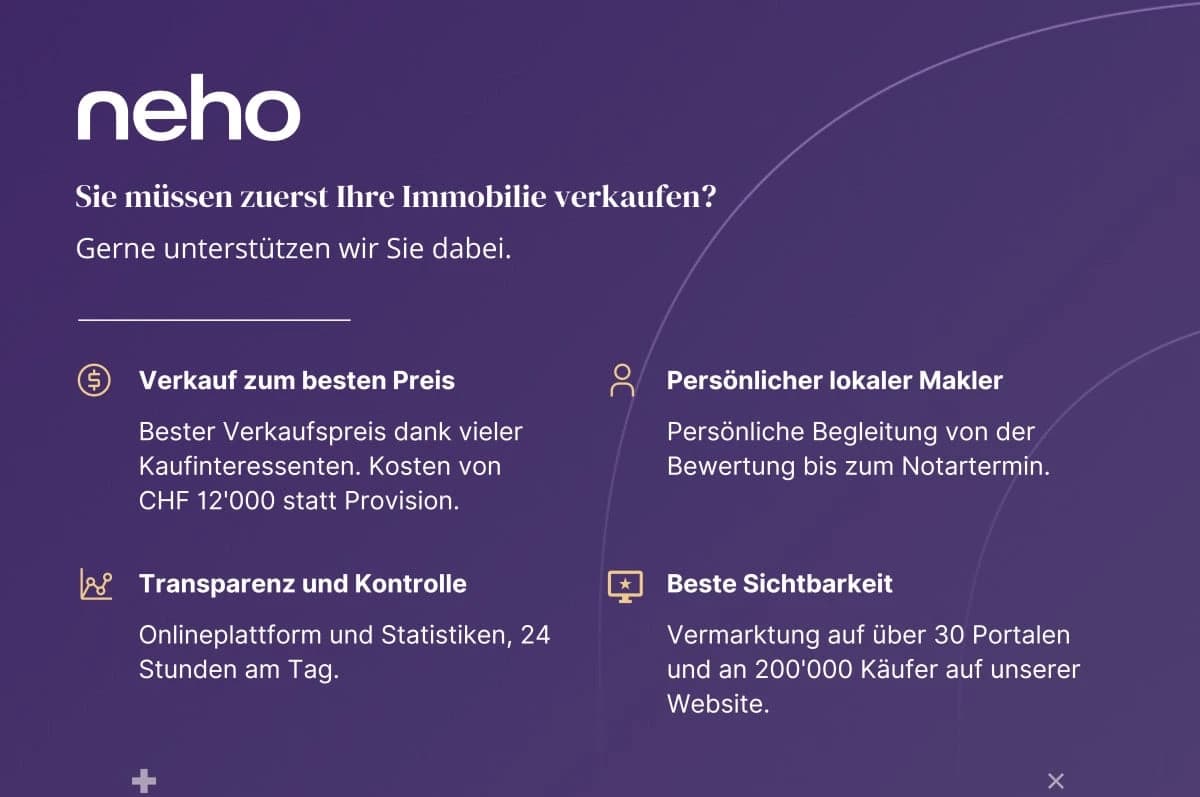 neho

Sie müssen zuerst Ihre Immobilie verkaufen?

Gerne unterstützen wir Sie dabei.

Verkauf zum besten Preis

Bester Verkaufspreis dank vieler Kaufinteressenten. Kosten von CHF 12'000 statt Provision.

Transparenz und Kontrolle

Onlineplattform und Statistiken, 24 Stunden am Tag.

Persönlicher lokaler Makler

Persönliche Begleitung von der Bewertung bis zum Notartermin.

Beste Sichtbarkeit

Vermarktung auf über 30 Portalen und an 200'000 Käufer auf unserer Website.